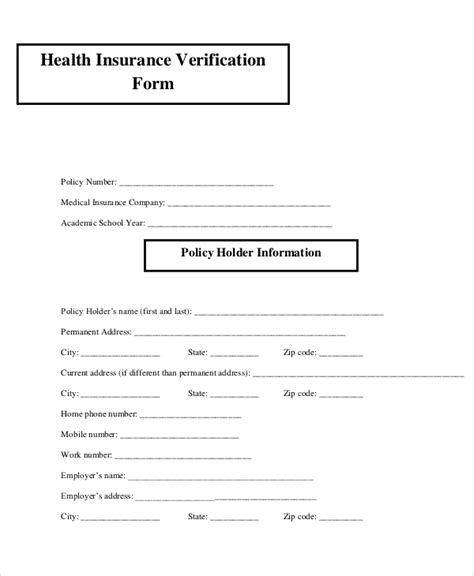 Health Insurance Verification Form

Policy Number: ____

Medical Insurance Company: ____

Academic School Year: ____

Policy Holder Information

Policy Holder's name (first and last): ____

Permanent Address: ____

City: ____ State: ____ Zip code: ____

Current address (if different than permanent address): ____

City: ____ State: ____ Zip code: ____

Home phone number: ____

Mobile number: ____

Work number: ____

Employer's name: ____

Employer's address: ____

City: ____ State: ____ Zip code: ____